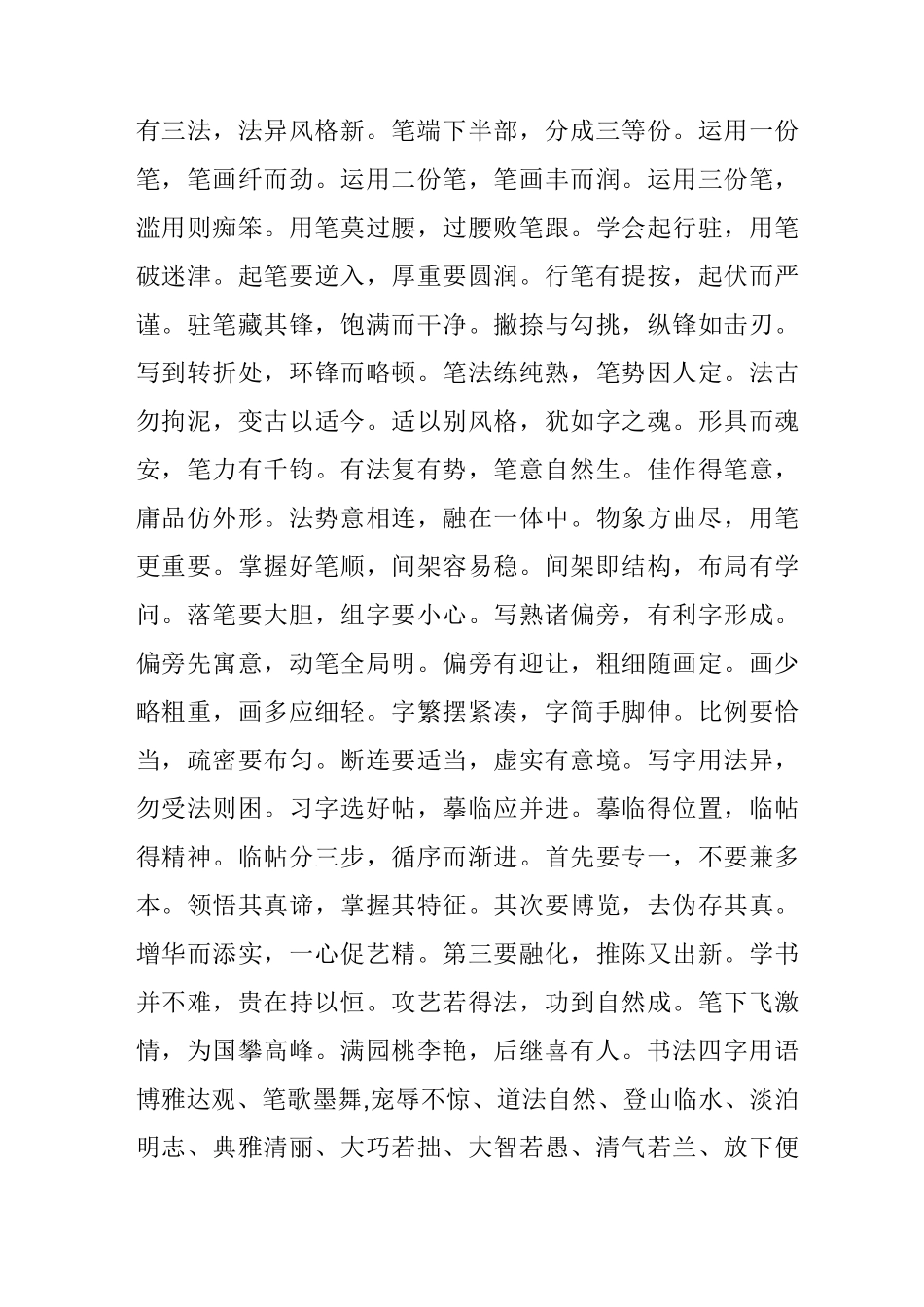 有三法，法异风格新。笔端下半部，分成三等份。运用一份笔，笔画纤而劲。运用二份笔，笔画丰而润。运用三份笔，滥用则痴笨。用笔莫过腰，过腰败笔跟。学会起行驻，用笔破迷津。起笔要逆入，厚重要圆润。行笔有提按，起伏而严谨。驻笔藏其锋，饱满而干净。撇捺与勾挑，纵锋如击刃。写到转折处，环锋而略顿。笔法练纯熟，笔势因人定。法古勿拘泥，变古以适今。适以别风格，犹如字之魂。形具而魂安，笔力有千钧。有法复有势，笔意自然生。佳作得笔意，庸品仿外形。法势意相连，融在一体中。物象方曲尽，用笔更重要。掌握好笔顺，间架容易稳。间架即结构，布局有学问。落笔要大胆，组字要小心。写熟诸偏旁，有利字形成。偏旁先寓意，动笔全局明。偏旁有迎让，粗细随画定。画少略粗重，画多应细轻。字繁摆紧凑，字简手脚伸。比例要恰当，疏密要布匀。断连要适当，虚实有意境。写字用法异，勿受法则困。习字选好帖，摹临应并进。摹临得位置，临帖得精神。临帖分三步，循序而渐进。首先要专一，不要兼多本。领悟其真谛，掌握其特征。其次要博览，去伪存其真。增华而添实，一心促艺精。第三要融化，推陈又出新。学书并不难，贵在持以恒。攻艺若得法，功到自然成。笔下飞激情，为国攀高峰。满园桃李艳，后继喜有人。书法四字用语博雅达观、笔歌墨舞,宠辱不惊、道法自然、登山临水、淡泊明志、典雅清丽、大巧若拙、大智若愚、清气若兰、放下便